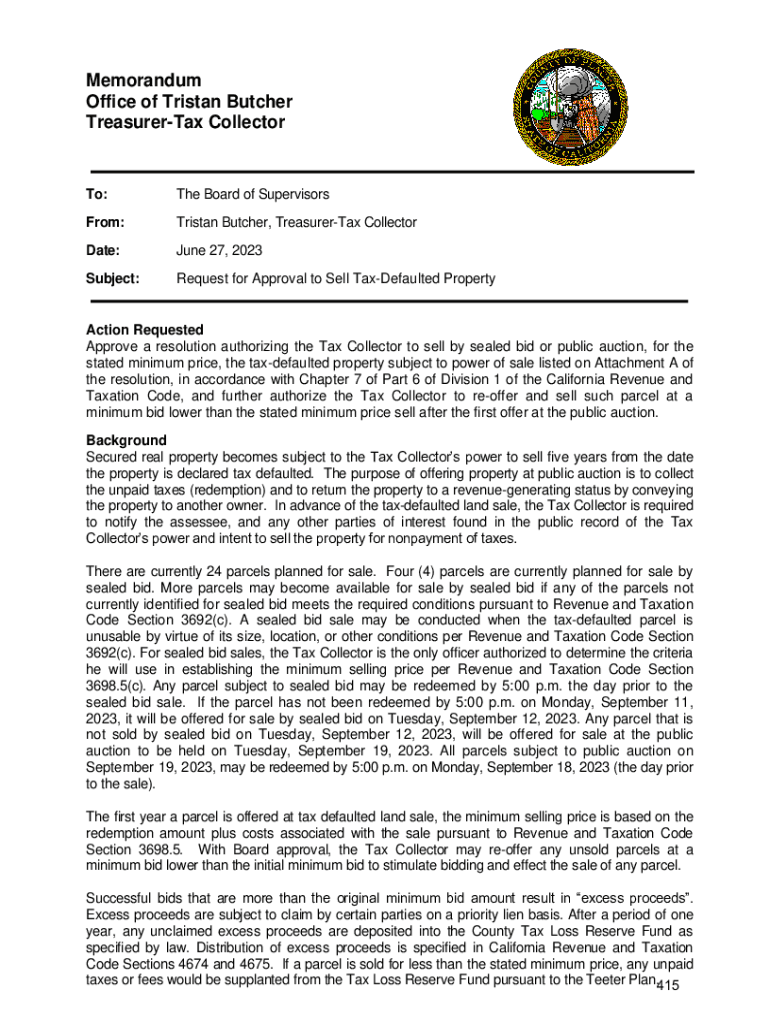 Memorandum
Office of Tristan Butcher
Treasurer-Tax Collector

To: The Board of Supervisors

From: Tristan Butcher, Treasurer-Tax Collector

Date: June 27, 2023

Subject: Request for Approval to Sell Tax-Defaulted Property

Action Requested
Approve a resolution authorizing the Tax Collector to sell by sealed bid or public auction, for the stated minimum price, the tax-defaulted property subject to power of sale listed on Attachment A of the resolution, in accordance with Chapter 7 of Part 6 of Division 1 of the California Revenue and Taxation Code, and further authorize the Tax Collector to re-offer and sell such parcel at a minimum bid lower than the stated minimum price sell after the first offer at the public auction.

Background
Secured real property becomes subject to the Tax Collector's power to sell five years from the date the property is declared tax defaulted. The purpose of offering property at public auction is to collect the unpaid taxes (redemption) and to return the property to a revenue-generating status by conveying the property to another owner. In advance of the tax-defaulted land sale, the Tax Collector is required to notify the assessee, and any other parties of interest found in the public record of the Tax Collector's power and intent to sell the property for nonpayment of taxes.

There are currently 24 parcels planned for sale. Four (4) parcels are currently planned for sale by sealed bid. More parcels may become available for sale by sealed bid if any of the parcels not currently identified for sealed bid meets the required conditions pursuant to Revenue and Taxation Code Section 3692(c). A sealed bid sale may be conducted when the tax-defaulted parcel is unusable by virtue of its size, location, or other conditions per Revenue and Taxation Code Section 3692(c). For sealed bid sales, the Tax Collector is the only officer authorized to determine the criteria he will use in establishing the minimum selling price per Revenue and Taxation Code Section 3698.5(c). Any parcel subject to sealed bid may be redeemed by 5:00 p.m. the day prior to the sealed bid sale. If the parcel has not been redeemed by 5:00 p.m. on Monday, September 11, 2023, it will be offered for sale by sealed bid on Tuesday, September 12, 2023. Any parcel that is not sold by sealed bid on Tuesday, September 12, 2023, will be offered for sale at the public auction to be held on Tuesday, September 19, 2023. All parcels subject to public auction on September 19, 2023, may be redeemed by 5:00 p.m. on Monday, September 18, 2023 (the day prior to the sale).

The first year a parcel is offered at tax defaulted land sale, the minimum selling price is based on the redemption amount plus costs associated with the sale pursuant to Revenue and Taxation Code Section 3698.5. With Board approval, the Tax Collector may re-offer any unsold parcels at a minimum bid lower than the initial minimum bid to stimulate bidding and effect the sale of any parcel.

Successful bids that are more than the original minimum bid amount result in "excess proceeds". Excess proceeds are subject to claim by certain parties on a priority lien basis. After a period of one year, any unclaimed excess proceeds are deposited into the County Tax Loss Reserve Fund as specified by law. Distribution of excess proceeds is specified in California Revenue and Taxation Code Sections 4674 and 4675. If a parcel is sold for less than the stated minimum price, any unpaid taxes or fees would be supplanted from the Tax Loss Reserve Fund pursuant to the Teeter Plan.

415